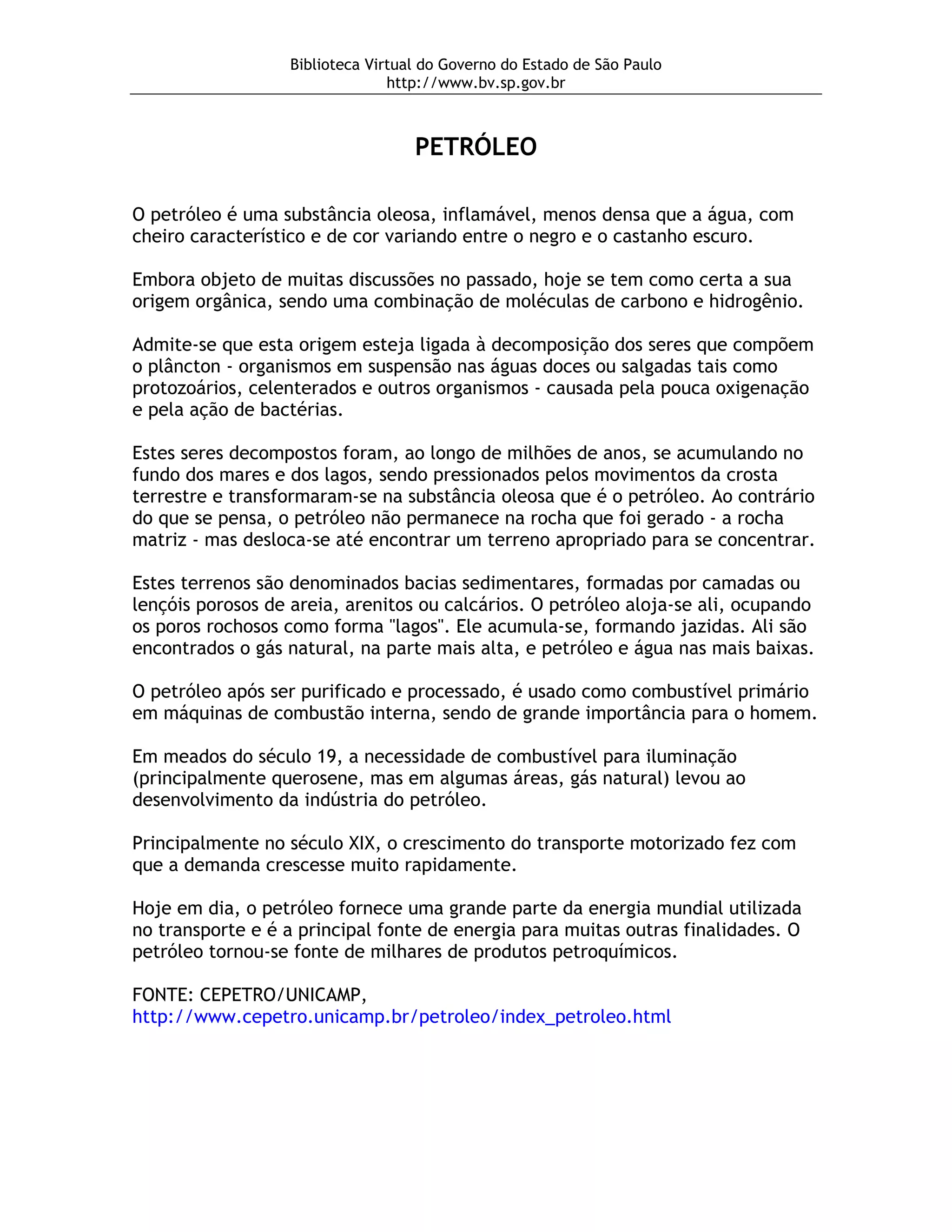 Biblioteca Virtual do Governo do Estado de São Paulo
http://www.bv.sp.gov.br

PETRÓLEO

O petróleo é uma substância oleosa, inflamável, menos densa que a água, com cheiro característico e de cor variando entre o negro e o castanho escuro.

Embora objeto de muitas discussões no passado, hoje se tem como certa a sua origem orgânica, sendo uma combinação de moléculas de carbono e hidrogênio.

Admite-se que esta origem esteja ligada à decomposição dos seres que compõem o plâncton - organismos em suspensão nas águas doces ou salgadas tais como protozoários, celenterados e outros organismos - causada pela pouca oxigenação e pela ação de bactérias.

Estes seres decompostos foram, ao longo de milhões de anos, se acumulando no fundo dos mares e dos lagos, sendo pressionados pelos movimentos da crosta terrestre e transformaram-se na substância oleosa que é o petróleo. Ao contrário do que se pensa, o petróleo não permanece na rocha que foi gerado - a rocha matriz - mas desloca-se até encontrar um terreno apropriado para se concentrar.

Estes terrenos são denominados bacias sedimentares, formadas por camadas ou lençóis porosos de areia, arenitos ou calcários. O petróleo aloja-se ali, ocupando os poros rochosos como forma "lagos". Ele acumula-se, formando jazidas. Ali são encontrados o gás natural, na parte mais alta, e petróleo e água nas mais baixas.

O petróleo após ser purificado e processado, é usado como combustível primário em máquinas de combustão interna, sendo de grande importância para o homem.

Em meados do século 19, a necessidade de combustível para iluminação (principalmente querosene, mas em algumas áreas, gás natural) levou ao desenvolvimento da indústria do petróleo.

Principalmente no século XIX, o crescimento do transporte motorizado fez com que a demanda crescesse muito rapidamente.

Hoje em dia, o petróleo fornece uma grande parte da energia mundial utilizada no transporte e é a principal fonte de energia para muitas outras finalidades. O petróleo tornou-se fonte de milhares de produtos petroquímicos.

FONTE: CEPETRO/UNICAMP,
http://www.cepetro.unicamp.br/petroleo/index_petroleo.html